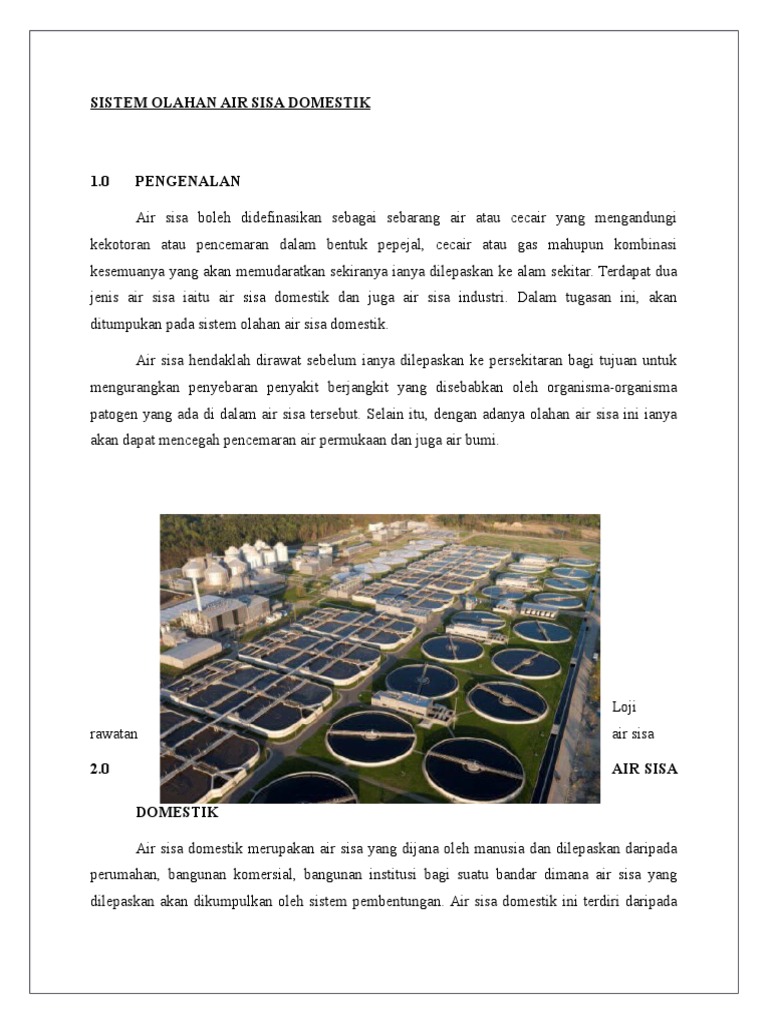 SISTEM OLAHAN AIR SISA DOMESTIK

1.0 PENGENALAN

Air sisa boleh didefinasikan sebagai sebarang air atau cecair yang mengandungi kekotoran atau pencemaran dalam bentuk pepejal, cecair atau gas mahupun kombinasi kesemuanya yang akan memudaratkan sekiranya ianya dilepaskan ke alam sekitar. Terdapat dua jenis air sisa iaitu air sisa domestik dan juga air sisa industri. Dalam tugasan ini, akan ditumpukan pada sistem olahan air sisa domestik.

Air sisa hendaklah dirawat sebelum ianya dilepaskan ke persekitaran bagi tujuan untuk mengurangkan penyebaran penyakit berjangkit yang disebabkan oleh organisma-organisma patogen yang ada di dalam air sisa tersebut. Selain itu, dengan adanya olahan air sisa ini ianya akan dapat mencegah pencemaran air permukaan dan juga air bumi.

Loji rawatan air sisa

2.0 AIR SISA DOMESTIK

Air sisa domestik merupakan air sisa yang dijana oleh manusia dan dilepaskan daripada perumahan, bangunan komersial, bangunan institusi bagi suatu bandar dimana air sisa yang dilepaskan akan dikumpulkan oleh sistem pembentungan. Air sisa domestik ini terdiri daripada